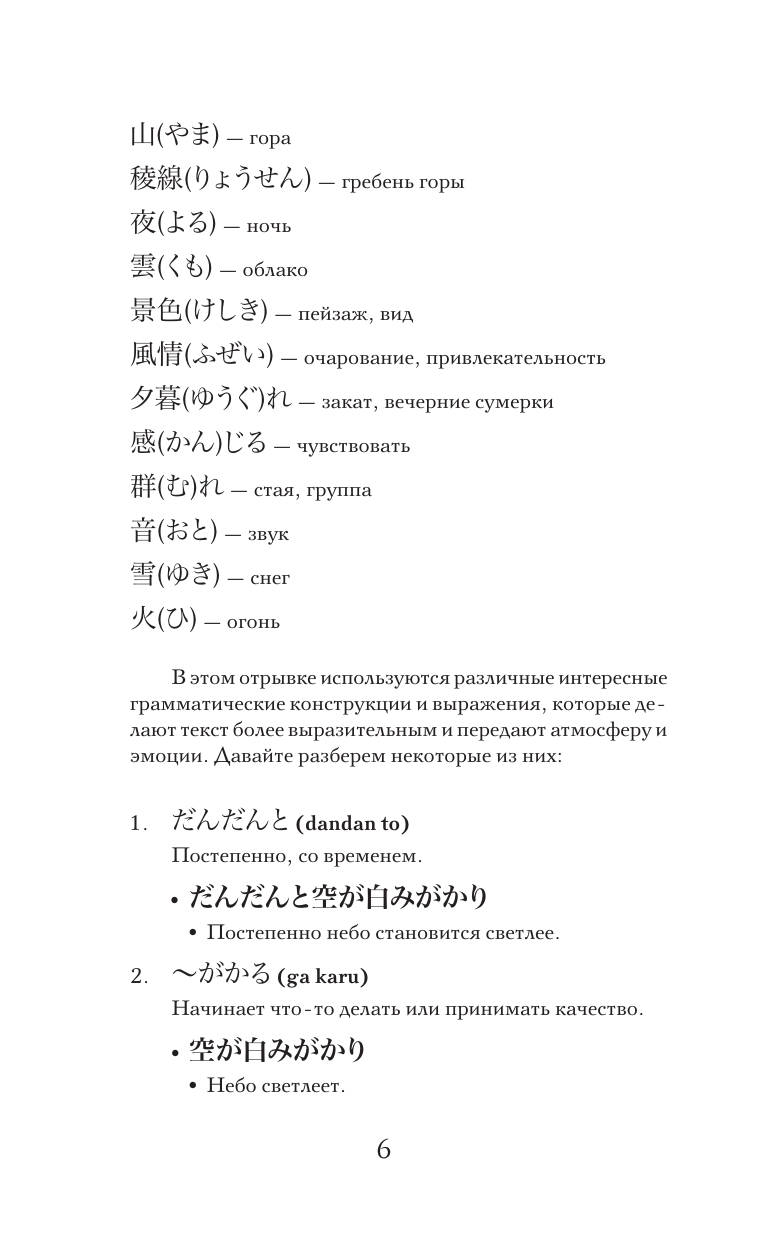 山(やま) — гора
稜線(りょうせん) — гребень горы
夜(よる) — ночь
雲(くも) — облако
景色(けしき) — пейзаж, вид
風情(ふぜい) — очарование, привлекательность
夕暮(ゆうぐ)れ — закат, вечерние сумерки
感(かん)じる — чувствовать
群(む)れ — стая, группа
音(おと) — звук
雪(ゆき) — снег
火(ひ) — огонь

В этом отрывке используются различные интересные грамматические конструкции и выражения, которые делают текст более выразительным и передают атмосферу и эмоции. Давайте разберем некоторые из них:

1. だんだんと (dandan to)
Постепенно, со временем.
• だんだんと空が白みがかり
• Постепенно небо становится светлее.

2. 〜がかる (ga karu)
Начинает что-то делать или принимать качество.
• 空が白みがかり
• Небо светлеет.

6